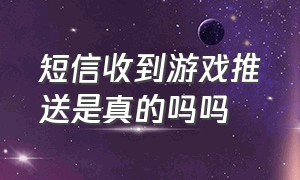 短信收到游戏推送是真的吗吗